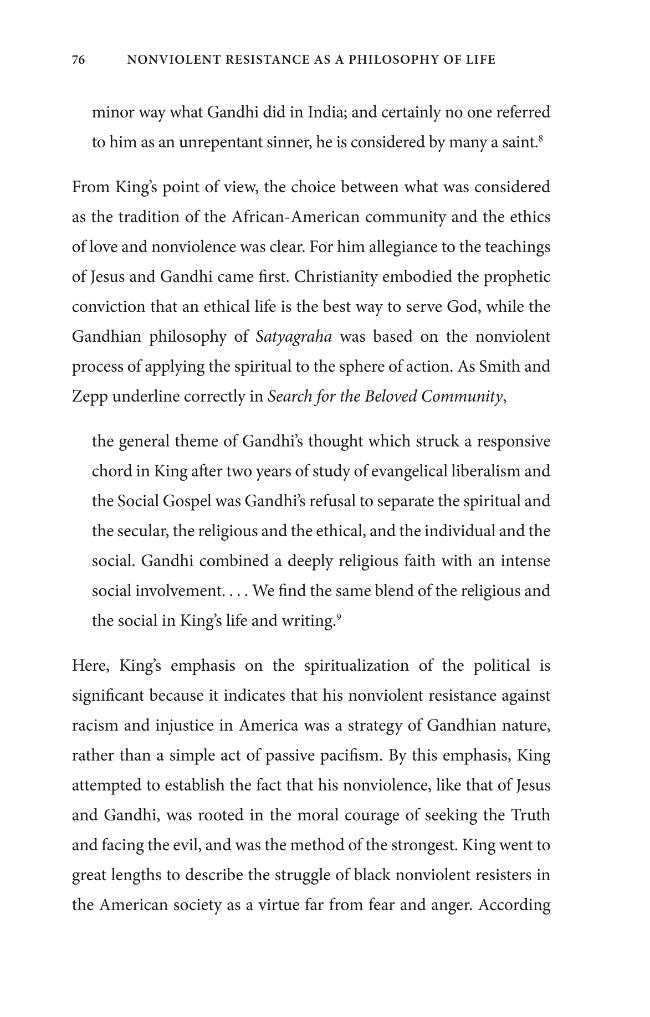 76 NONVIOLENT RESISTANCE AS A PHILOSOPHY OF LIFE

minor way what Gandhi did in India; and certainly no one referred to him as an unrepentant sinner, he is considered by many a saint.$^{8}$

From King's point of view, the choice between what was considered as the tradition of the African-American community and the ethics of love and nonviolence was clear. For him allegiance to the teachings of Jesus and Gandhi came first. Christianity embodied the prophetic conviction that an ethical life is the best way to serve God, while the Gandhian philosophy of Satyagraha was based on the nonviolent process of applying the spiritual to the sphere of action. As Smith and Zepp underline correctly in Search for the Beloved Community,

the general theme of Gandhi's thought which struck a responsive chord in King after two years of study of evangelical liberalism and the Social Gospel was Gandhi's refusal to separate the spiritual and the secular, the religious and the ethical, and the individual and the social. Gandhi combined a deeply religious faith with an intense social involvement. . . . We find the same blend of the religious and the social in King's life and writing.$^{9}$

Here, King's emphasis on the spiritualization of the political is significant because it indicates that his nonviolent resistance against racism and injustice in America was a strategy of Gandhian nature, rather than a simple act of passive pacifism. By this emphasis, King attempted to establish the fact that his nonviolence, like that of Jesus and Gandhi, was rooted in the moral courage of seeking the Truth and facing the evil, and was the method of the strongest. King went to great lengths to describe the struggle of black nonviolent resisters in the American society as a virtue far from fear and anger. According